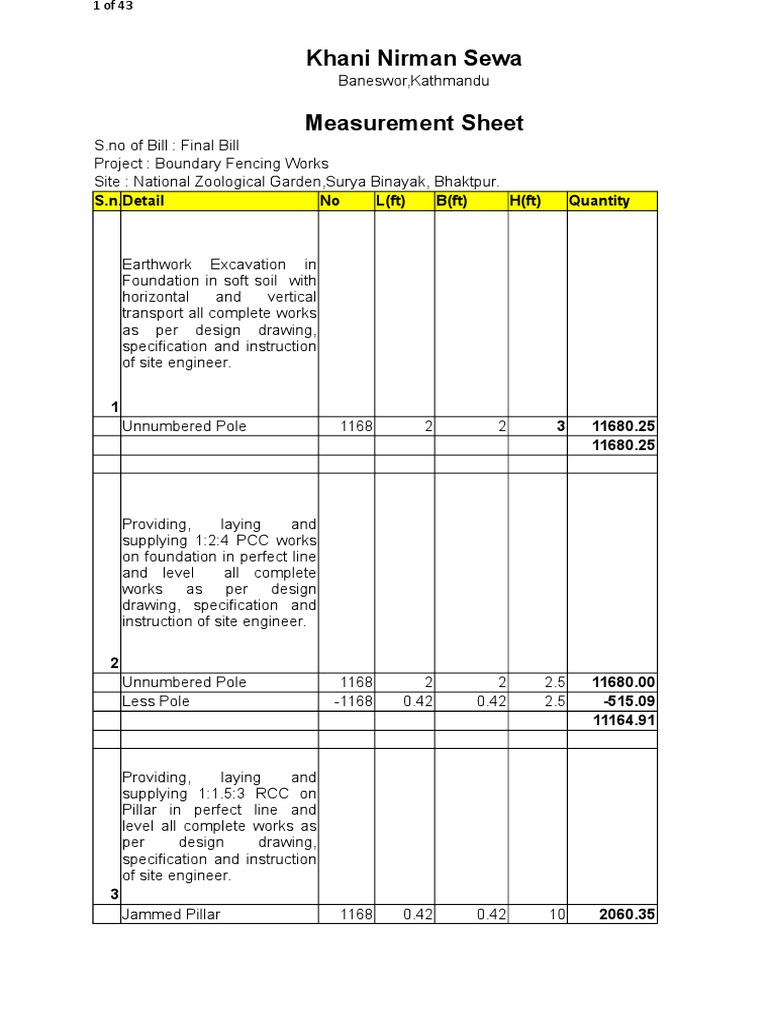 1 of 43

Khani Nirman Sewa

Baneswor,Kathmandu

Measurement Sheet

S.no of Bill : Final Bill
Project : Boundary Fencing Works
Site : National Zoological Garden,Surya Binayak, Bhaktpur.

| S.n. | Detail | No | L(ft) | B(ft) | H(ft) | Quantity |
|---|---|---|---|---|---|---|
| 1 | Earthwork Excavation in Foundation in soft soil with horizontal and vertical transport all complete works as per design drawing, specification and instruction of site engineer. | | | | | |
| | Unnumbered Pole | 1168 | 2 | 2 | 3 | 11680.25 |
| | | | | | | 11680.25 |
| | | | | | | |
| 2 | Providing, laying and supplying 1:2:4 PCC works on foundation in perfect line and level all complete works as per design drawing, specification and instruction of site engineer. | | | | | |
| | Unnumbered Pole | 1168 | 2 | 2 | 2.5 | 11680.00 |
| | Less Pole | -1168 | 0.42 | 0.42 | 2.5 | -515.09 |
| | | | | | | 11164.91 |
| | | | | | | |
| 3 | Providing, laying and supplying 1:1.5:3 RCC on Pillar in perfect line and level all complete works as per design drawing, specification and instruction of site engineer. | | | | | |
| | Jammed Pillar | 1168 | 0.42 | 0.42 | 10 | 2060.35 |